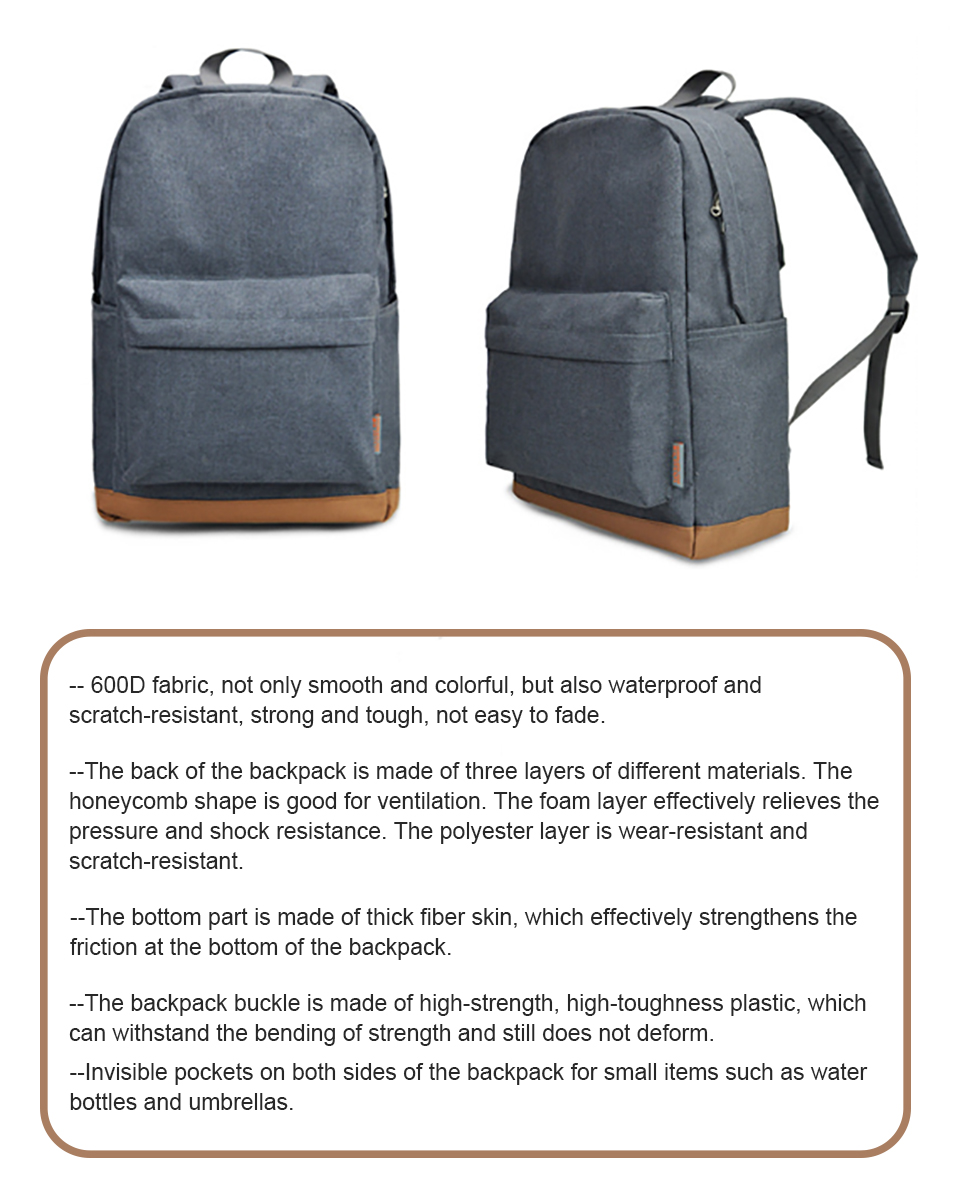 -- 600D fabric, not only smooth and colorful, but also waterproof and scratch-resistant, strong and tough, not easy to fade.

--The back of the backpack is made of three layers of different materials. The honeycomb shape is good for ventilation. The foam layer effectively relieves the pressure and shock resistance. The polyester layer is wear-resistant and scratch-resistant.

--The bottom part is made of thick fiber skin, which effectively strengthens the friction at the bottom of the backpack.

--The backpack buckle is made of high-strength, high-toughness plastic, which can withstand the bending of strength and still does not deform.

--Invisible pockets on both sides of the backpack for small items such as water bottles and umbrellas.